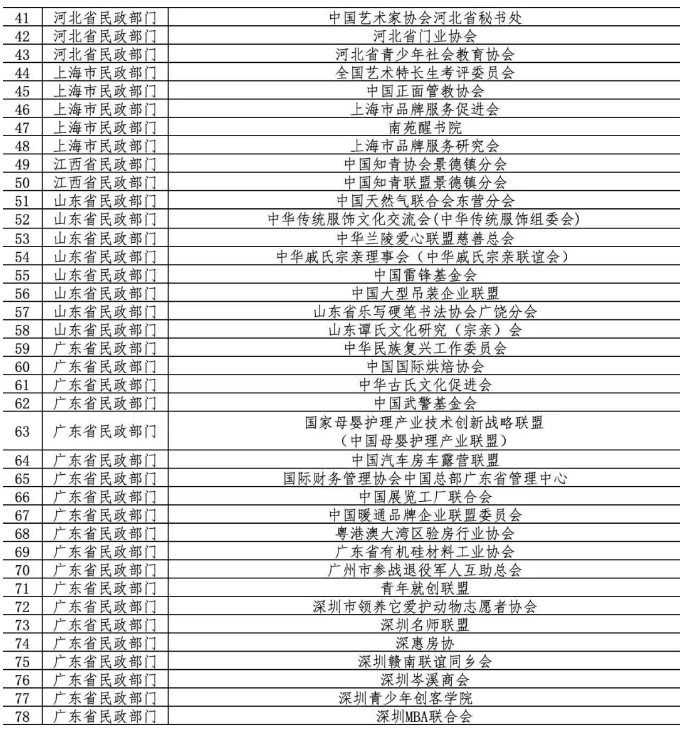 | 41 | 河北省民政部门 | 中国艺术家协会河北省秘书处 |
|---|---|---|
| 42 | 河北省民政部门 | 河北省门业协会 |
| 43 | 河北省民政部门 | 河北省青少年社会教育协会 |
| 44 | 上海市民政部门 | 全国艺术特长生考评委员会 |
| 45 | 上海市民政部门 | 中国正面管教协会 |
| 46 | 上海市民政部门 | 上海市品牌服务促进会 |
| 47 | 上海市民政部门 | 南苑醒书院 |
| 48 | 上海市民政部门 | 上海市品牌服务研究会 |
| 49 | 江西省民政部门 | 中国知青协会景德镇分会 |
| 50 | 江西省民政部门 | 中国知青联盟景德镇分会 |
| 51 | 山东省民政部门 | 中国天然气联合会东营分会 |
| 52 | 山东省民政部门 | 中华传统服饰文化交流会(中华传统服饰组委会) |
| 53 | 山东省民政部门 | 中华兰陵爱心联盟慈善总会 |
| 54 | 山东省民政部门 | 中华戚氏宗亲理事会（中华戚氏宗亲联谊会） |
| 55 | 山东省民政部门 | 中国雷锋基金会 |
| 56 | 山东省民政部门 | 中国大型吊装企业联盟 |
| 57 | 山东省民政部门 | 山东省乐写硬笔书法协会广饶分会 |
| 58 | 山东省民政部门 | 山东谭氏文化研究（宗亲）会 |
| 59 | 广东省民政部门 | 中华民族复兴工作委员会 |
| 60 | 广东省民政部门 | 中国国际烘焙协会 |
| 61 | 广东省民政部门 | 中华古氏文化促进会 |
| 62 | 广东省民政部门 | 中国武警基金会 |
| 63 | 广东省民政部门 | 国家母婴护理产业技术创新战略联盟（中国母婴护理产业联盟） |
| 64 | 广东省民政部门 | 中国汽车房车露营联盟 |
| 65 | 广东省民政部门 | 国际财务管理协会中国总部广东省管理中心 |
| 66 | 广东省民政部门 | 中国展览工厂联合会 |
| 67 | 广东省民政部门 | 中国暖通品牌企业联盟委员会 |
| 68 | 广东省民政部门 | 粤港澳大湾区验房行业协会 |
| 69 | 广东省民政部门 | 广东省有机硅材料工业协会 |
| 70 | 广东省民政部门 | 广州市参战退役军人互助总会 |
| 71 | 广东省民政部门 | 青年就创联盟 |
| 72 | 广东省民政部门 | 深圳市领养它爱护动物志愿者协会 |
| 73 | 广东省民政部门 | 深圳名师联盟 |
| 74 | 广东省民政部门 | 深惠房协 |
| 75 | 广东省民政部门 | 深圳赣南联谊同乡会 |
| 76 | 广东省民政部门 | 深圳岑溪商会 |
| 77 | 广东省民政部门 | 深圳青少年创客学院 |
| 78 | 广东省民政部门 | 深圳MBA联合会 |